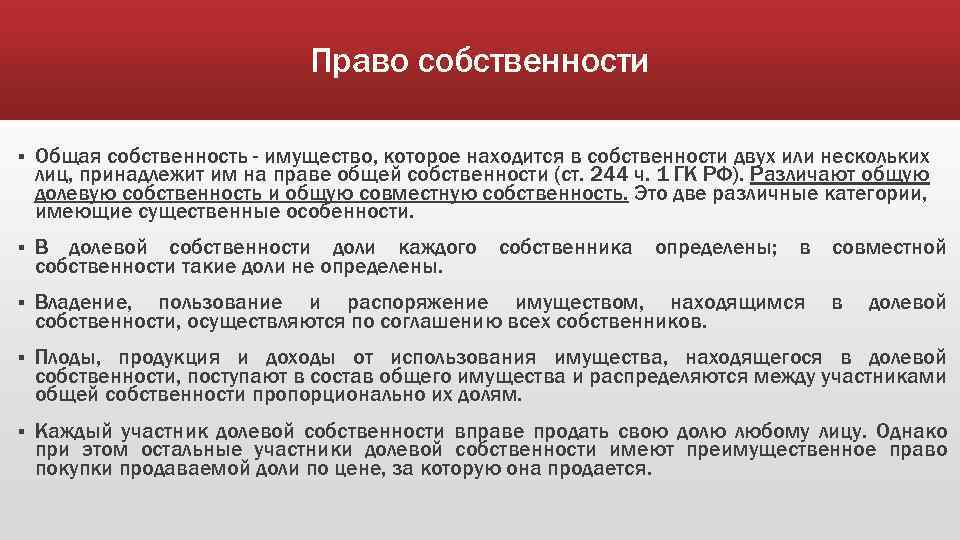 Право собственности

▪ Общая собственность - имущество, которое находится в собственности двух или нескольких лиц, принадлежит им на праве общей собственности (ст. 244 ч. 1 ГК РФ). Различают общую долевую собственность и общую совместную собственность. Это две различные категории, имеющие существенные особенности.

▪ В долевой собственности доли каждого собственника определены; в совместной собственности такие доли не определены.

▪ Владение, пользование и распоряжение имуществом, находящимся в долевой собственности, осуществляются по соглашению всех собственников.

▪ Плоды, продукция и доходы от использования имущества, находящегося в долевой собственности, поступают в состав общего имущества и распределяются между участниками общей собственности пропорционально их долям.

▪ Каждый участник долевой собственности вправе продать свою долю любому лицу. Однако при этом остальные участники долевой собственности имеют преимущественное право покупки продаваемой доли по цене, за которую она продается.